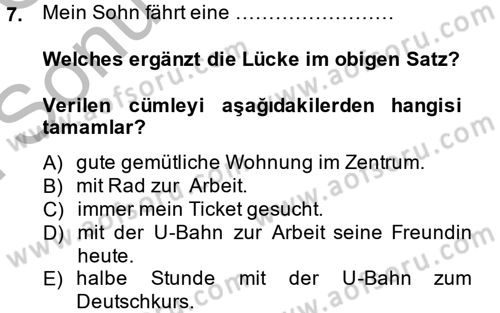 7. Mein Sohn fährt eine ……………………

Welches ergänzt die Lücke im obigen Satz?

Verilen cümleyi aşağıdakilerden hangisi tamamlar?

A) gute gemütliche Wohnung im Zentrum.
B) mit Rad zur Arbeit.
C) immer mein Ticket gesucht.
D) mit der U-Bahn zur Arbeit seine Freundin heute.
E) halbe Stunde mit der U-Bahn zum Deutschkurs.

www.aofsoru.com